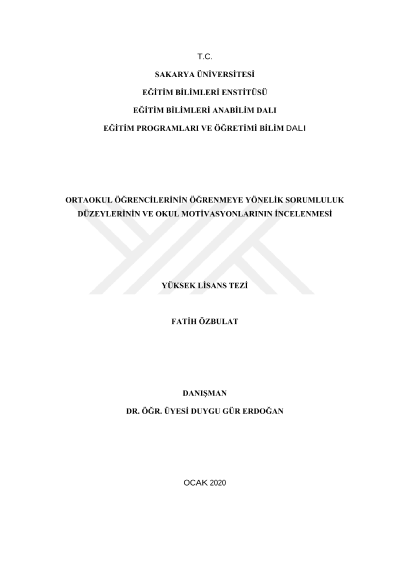 T.C.

SAKARYA ÜNİVERSİTESİ

EĞİTİM BİLİMLERİ ENSTİTÜSÜ

EĞİTİM BİLİMLERİ ANABİLİM DALI

EĞİTİM PROGRAMLARI VE ÖĞRETİMİ BİLİM DALI

ORTAOKUL ÖĞRENCİLERİNİN ÖĞRENMEYE YÖNELİK SORUMLULUK DÜZEYLERİNİN VE OKUL MOTİVASYONLARININ İNCELENMESİ

YÜKSEK LİSANS TEZİ

FATİH ÖZBULAT

DANIŞMAN

DR. ÖĞR. ÜYESİ DUYGU GÜR ERDOĞAN

OCAK 2020